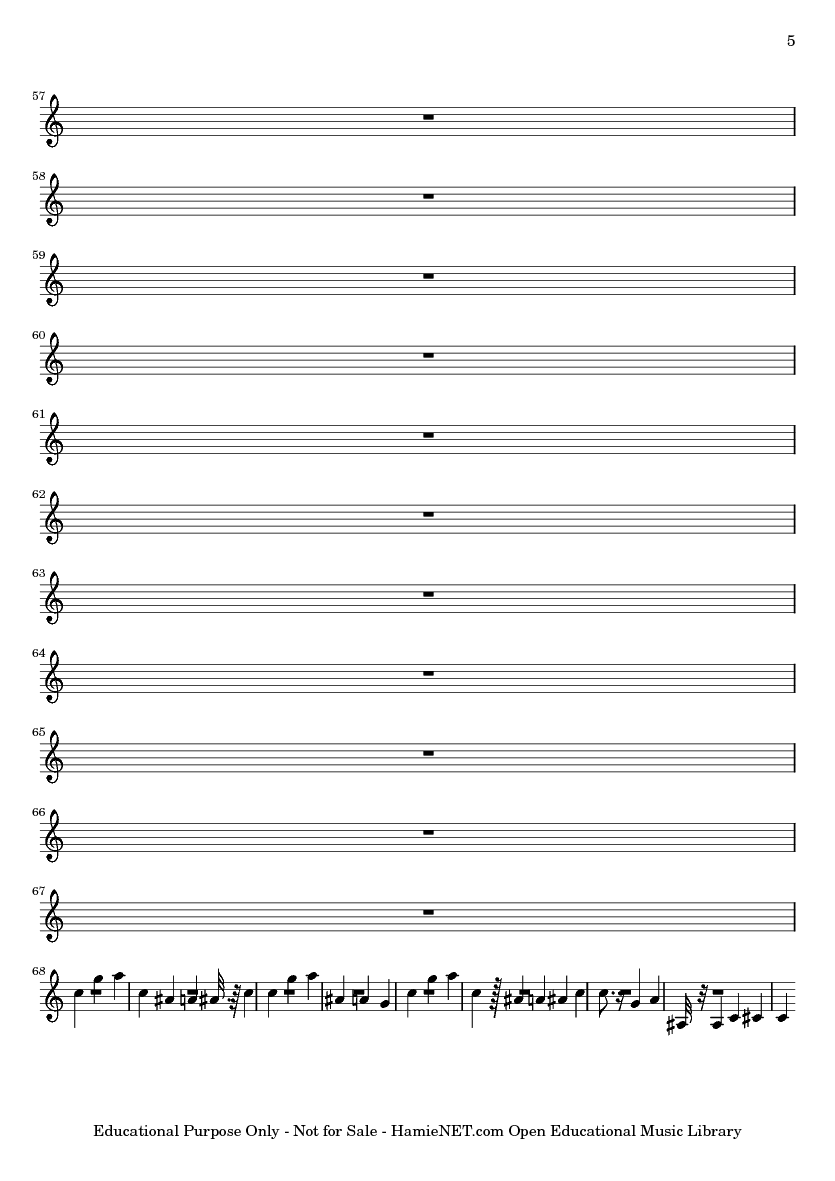 5

57

58

59

60

61

62

63

64

65

66

67

68

Educational Purpose Only - Not for Sale - HamieNET.com Open Educational Music Library